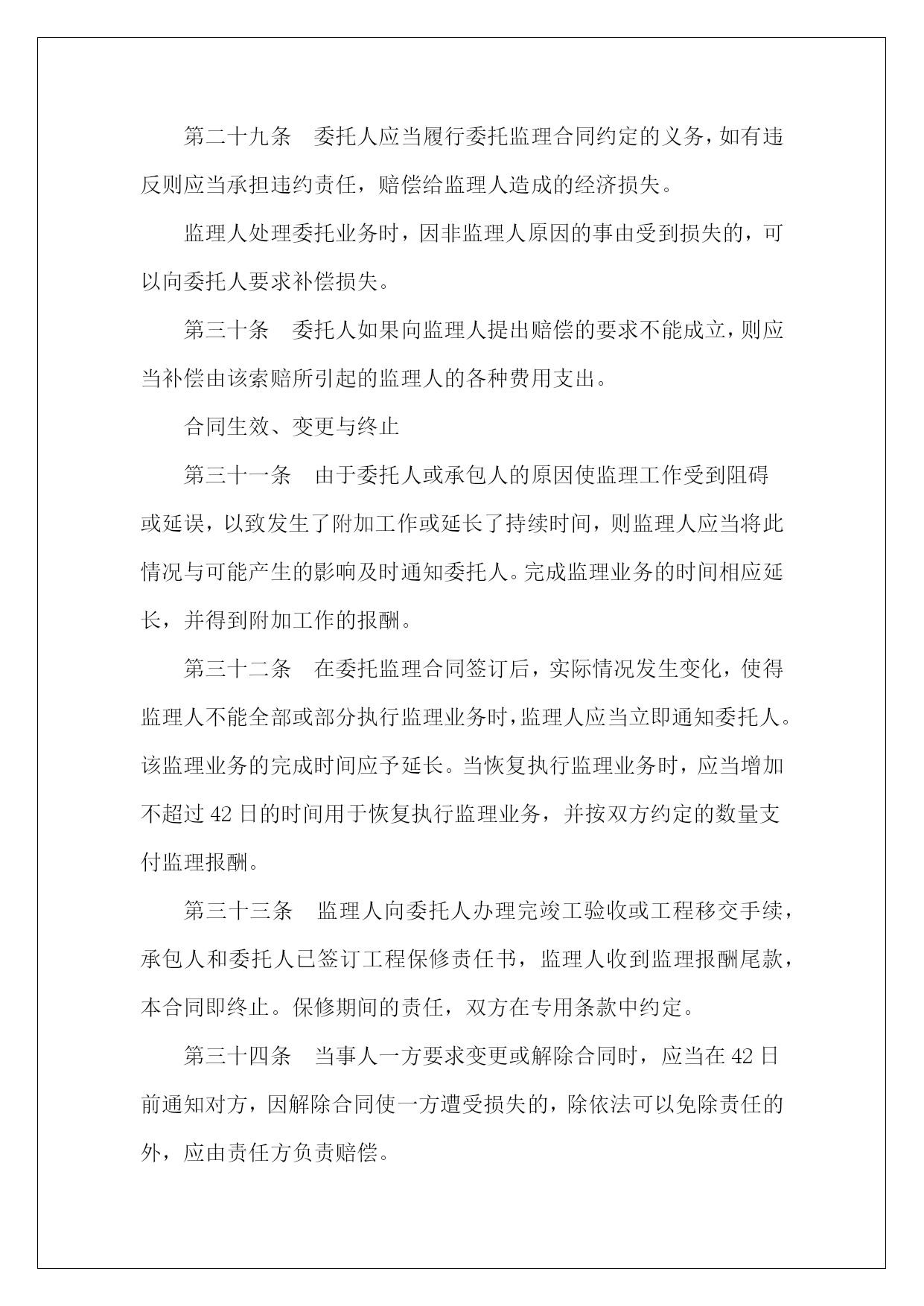 第二十九条　委托人应当履行委托监理合同约定的义务，如有违反则应当承担违约责任，赔偿给监理人造成的经济损失。

监理人处理委托业务时，因非监理人原因的事由受到损失的，可以向委托人要求补偿损失。

第三十条　委托人如果向监理人提出赔偿的要求不能成立，则应当补偿由该索赔所引起的监理人的各种费用支出。

合同生效、变更与终止

第三十一条　由于委托人或承包人的原因使监理工作受到阻碍或延误，以致发生了附加工作或延长了持续时间，则监理人应当将此情况与可能产生的影响及时通知委托人。完成监理业务的时间相应延长，并得到附加工作的报酬。

第三十二条　在委托监理合同签订后，实际情况发生变化，使得监理人不能全部或部分执行监理业务时，监理人应当立即通知委托人。该监理业务的完成时间应予延长。当恢复执行监理业务时，应当增加不超过42日的时间用于恢复执行监理业务，并按双方约定的数量支付监理报酬。

第三十三条　监理人向委托人办理完竣工验收或工程移交手续，承包人和委托人已签订工程保修责任书，监理人收到监理报酬尾款，本合同即终止。保修期间的责任，双方在专用条款中约定。

第三十四条　当事人一方要求变更或解除合同时，应当在42日前通知对方，因解除合同使一方遭受损失的，除依法可以免除责任的外，应由责任方负责赔偿。